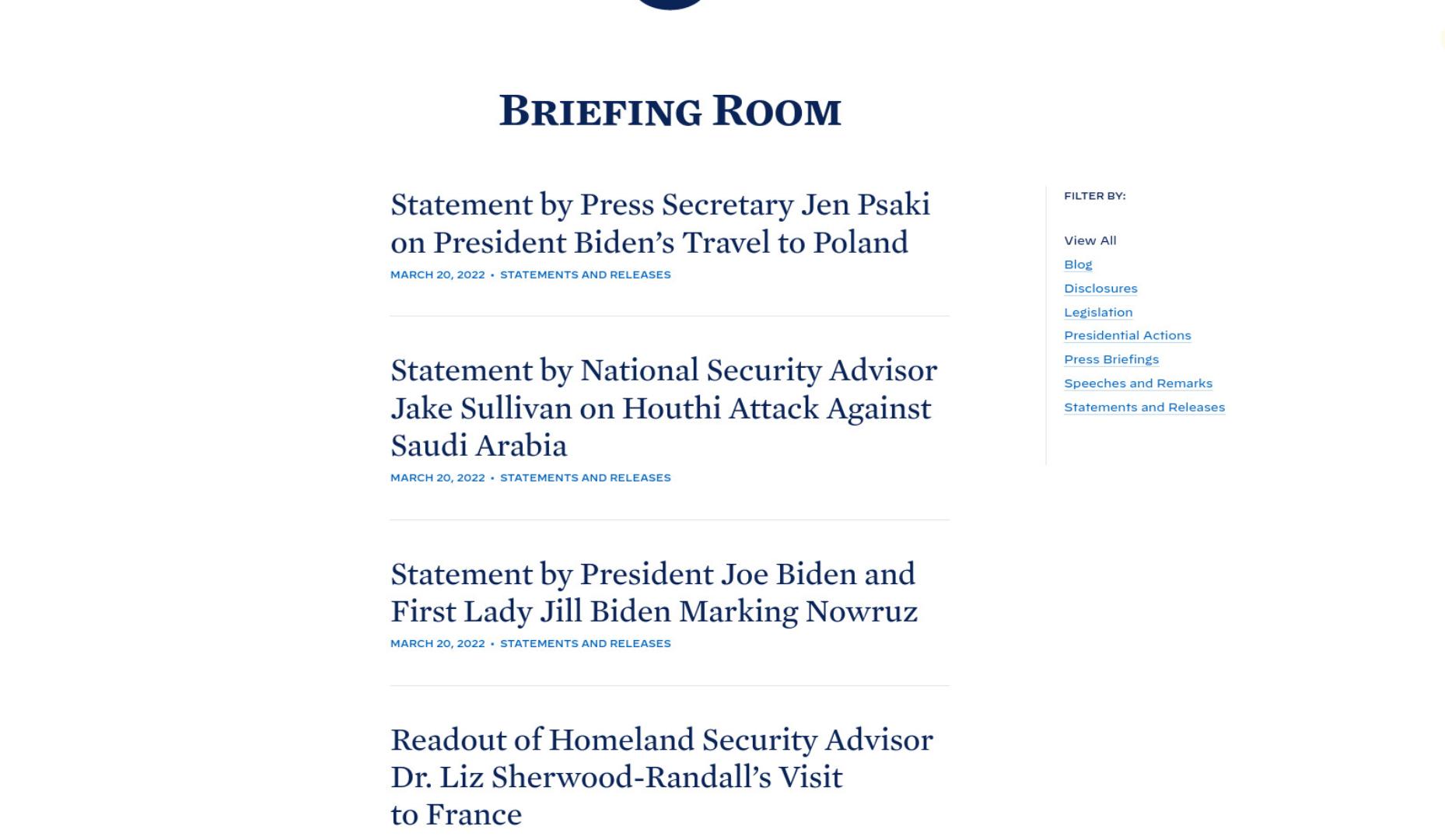 BRIEFING ROOM

Statement by Press Secretary Jen Psaki on President Biden's Travel to Poland

MARCH 20, 2022 • STATEMENTS AND RELEASES

Statement by National Security Advisor Jake Sullivan on Houthi Attack Against Saudi Arabia

MARCH 20, 2022 • STATEMENTS AND RELEASES

Statement by President Joe Biden and First Lady Jill Biden Marking Nowruz

MARCH 20, 2022 • STATEMENTS AND RELEASES

Readout of Homeland Security Advisor Dr. Liz Sherwood-Randall's Visit to France

FILTER BY:

View All
Blog
Disclosures
Legislation
Presidential Actions
Press Briefings
Speeches and Remarks
Statements and Releases